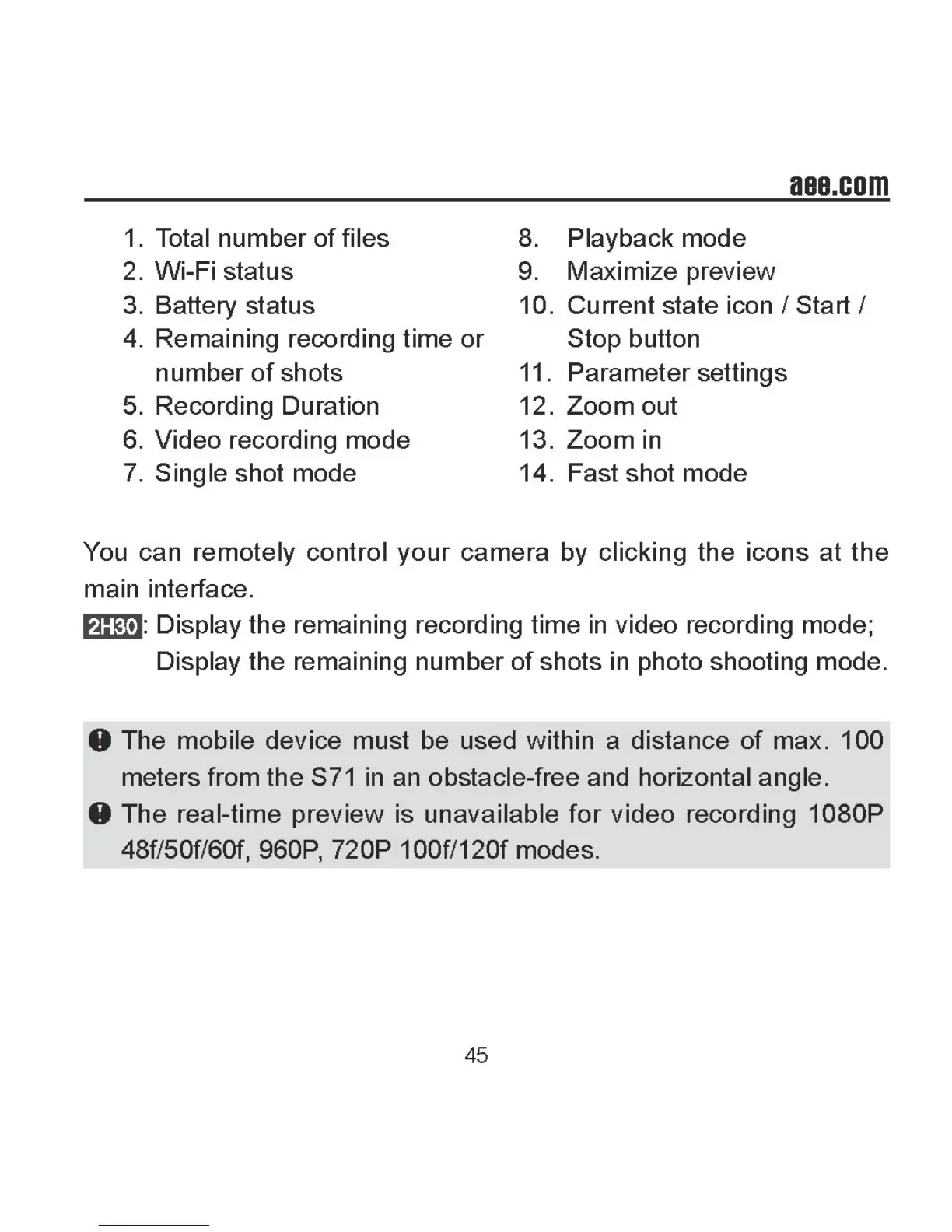 aee.com

1. Total number of files
2. Wi-Fi status
3. Battery status
4. Remaining recording time or number of shots
5. Recording Duration
6. Video recording mode
7. Single shot mode

8. Playback mode
9. Maximize preview
10. Current state icon / Start / Stop button
11. Parameter settings
12. Zoom out
13. Zoom in
14. Fast shot mode

You can remotely control your camera by clicking the icons at the main interface.

2H30: Display the remaining recording time in video recording mode; Display the remaining number of shots in photo shooting mode.

The mobile device must be used within a distance of max. 100 meters from the S71 in an obstacle-free and horizontal angle.

The real-time preview is unavailable for video recording 1080P 48f/50f/60f, 960P, 720P 100f/120f modes.

45